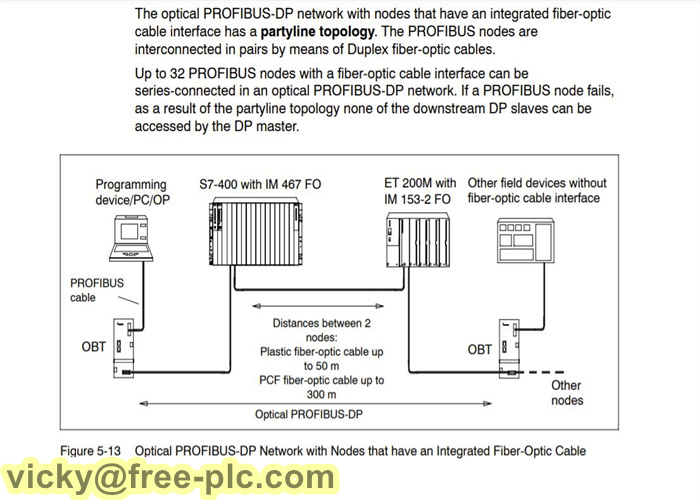 The optical PROFIBUS-DP network with nodes that have an integrated fiber-optic cable interface has a **partyline topology**. The PROFIBUS nodes are interconnected in pairs by means of Duplex fiber-optic cables.

Up to 32 PROFIBUS nodes with a fiber-optic cable interface can be series-connected in an optical PROFIBUS-DP network. If a PROFIBUS node fails, as a result of the partyline topology none of the downstream DP slaves can be accessed by the DP master.

Programming device/PC/OP

S7-400 with IM 467 FO

ET 200M with IM 153-2 FO

Other field devices without fiber-optic cable interface

PROFIBUS cable

OBT

Distances between 2 nodes:
Plastic fiber-optic cable up to 50 m
PCF fiber-optic cable up to 300 m

OBT

Other nodes

Optical PROFIBUS-DP

Figure 5-13 Optical PROFIBUS-DP Network with Nodes that have an Integrated Fiber-Optic Cable

vicky@free-plc.com